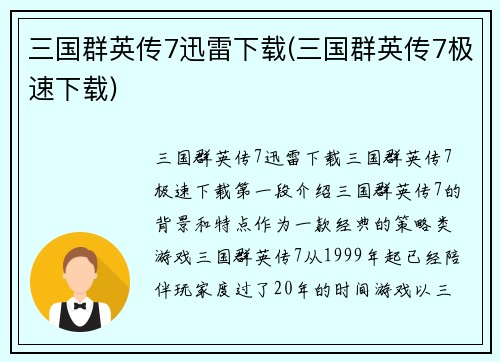 三国群英传7迅雷下载(三国群英传7极速下载)

三国群英传7迅雷下载三国群英传7极速下载第一段介绍三国群英传7的背景和特点作为一款经典的策略类游戏三国群英传7从1999年起已经陪伴玩家度过了20年的时间游戏以三